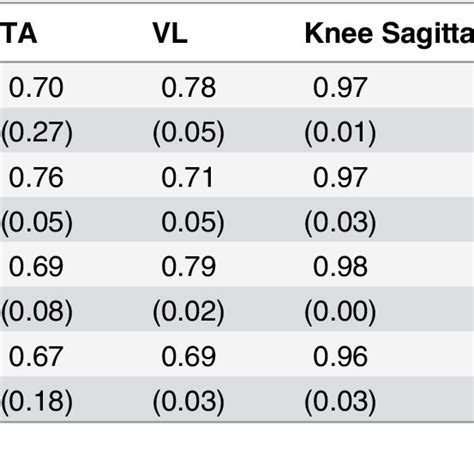 | TA | VL | Knee Sagitta |
|---|---|---|
| 0.70 | 0.78 | 0.97 |
| (0.27) | (0.05) | (0.01) |
| 0.76 | 0.71 | 0.97 |
| (0.05) | 0.05) | (0.03) |
| 0.69 | 0.79 | 0.98 |
| (0.08) | (0.02) | (0.00) |
| 0.67 | 0.69 | 0.96 |
| (0.18) | (0.03) | (0.03) |